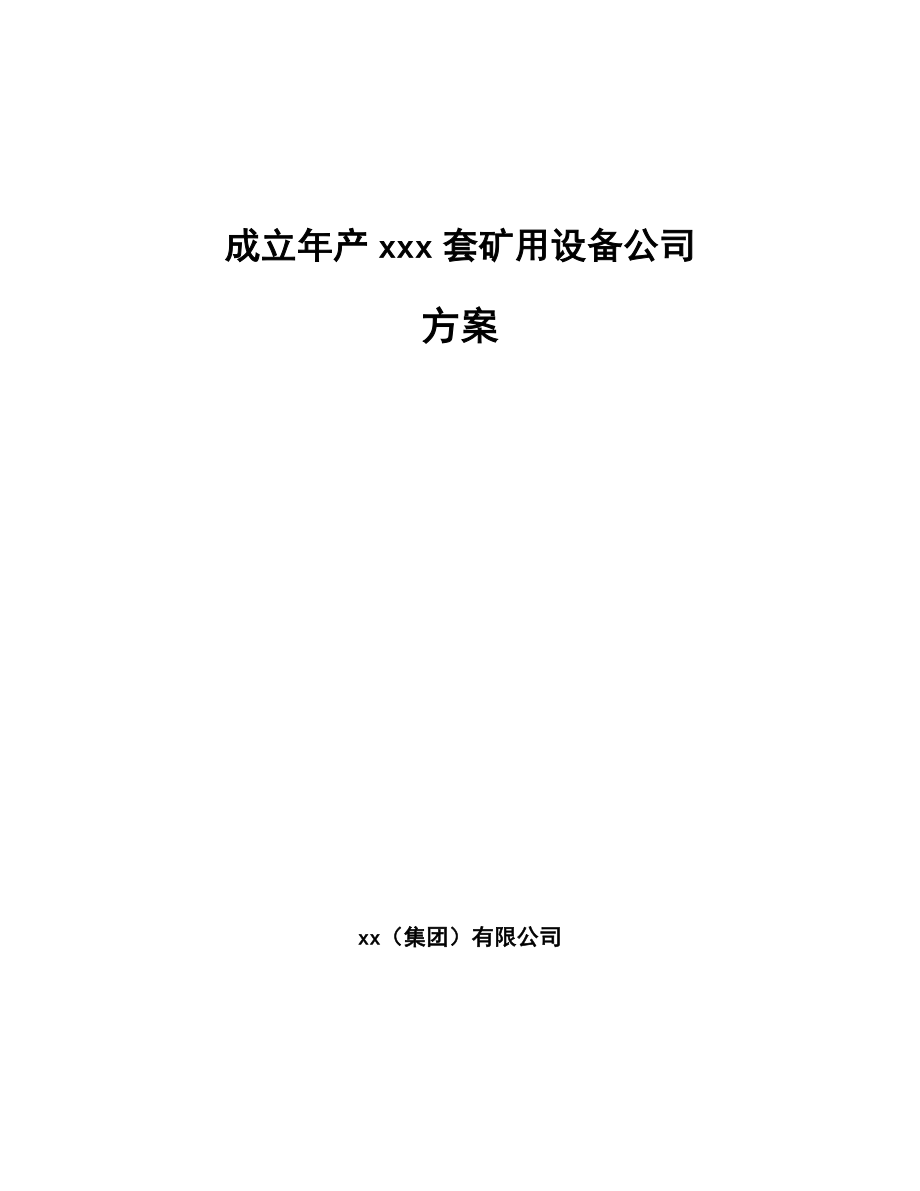 成立年产 xxx 套矿用设备公司

方案

xx（集团）有限公司